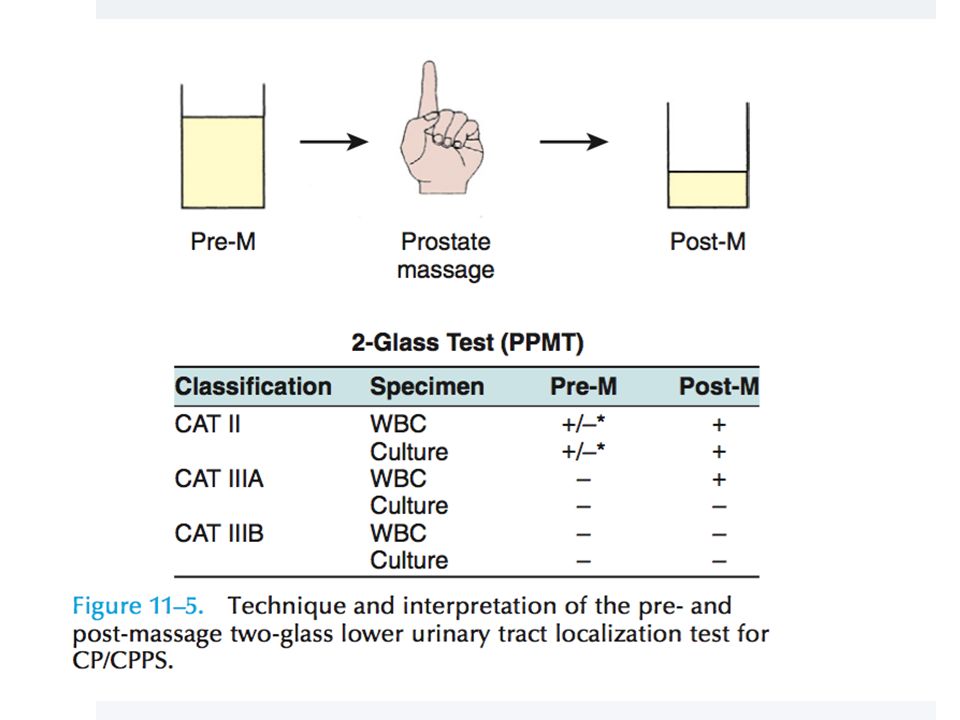 Pre-M

Prostate massage

Post-M

2-Glass Test (PPMT)

| Classification | Specimen | Pre-M | Post-M |
|---|---|---|---|
| CAT II | WBC | +/–* | + |
| | Culture | +/–* | + |
| CAT IIIA | WBC | – | + |
| | Culture | – | – |
| CAT IIIB | WBC | – | – |
| | Culture | – | – |

Figure 11–5. Technique and interpretation of the pre- and post-massage two-glass lower urinary tract localization test for CP/CPPS.